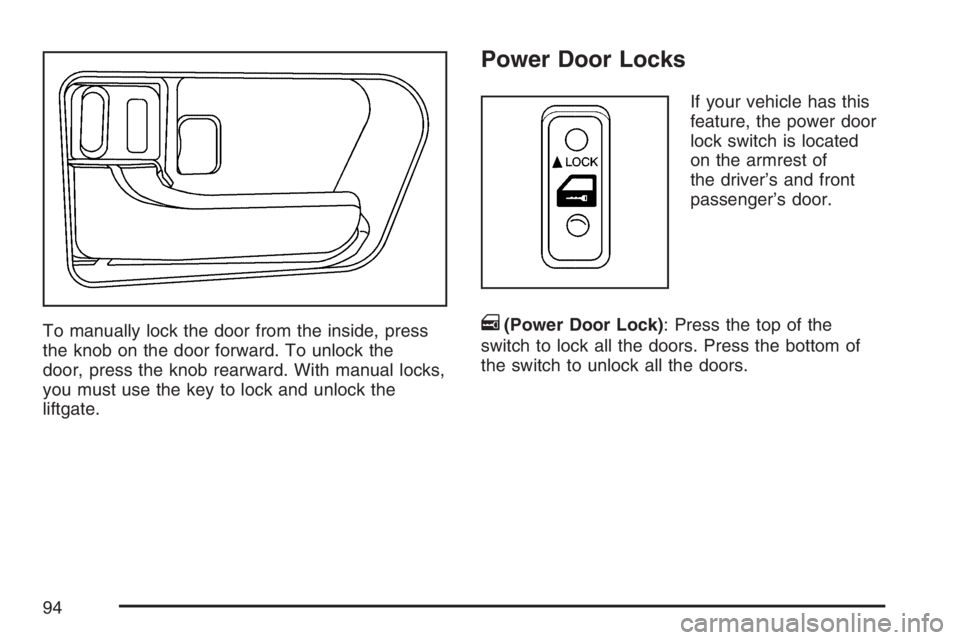 To manually lock the door from the inside, press the knob on the door forward. To unlock the door, press the knob rearward. With manual locks, you must use the key to lock and unlock the liftgate.

Power Door Locks

LOCK

If your vehicle has this feature, the power door lock switch is located on the armrest of the driver's and front passenger's door.

(Power Door Lock): Press the top of the switch to lock all the doors. Press the bottom of the switch to unlock all the doors.

94

carmanualsonline.info